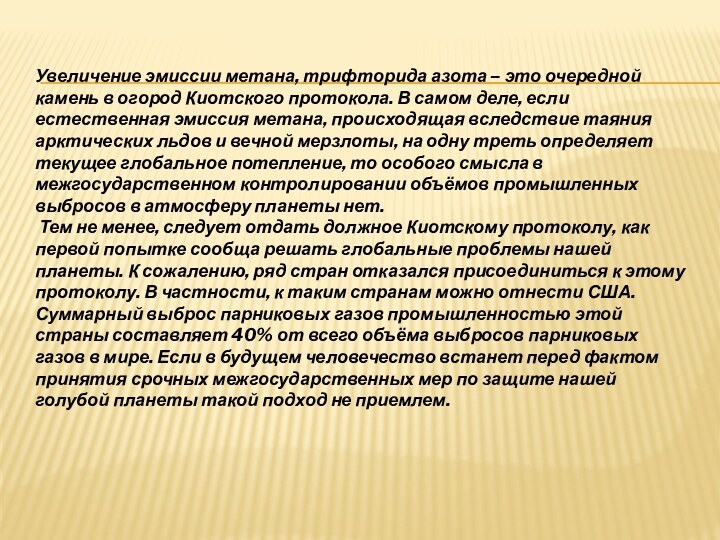 Увеличение эмиссии метана, трифторида азота – это очередной камень в огород Киотского протокола. В самом деле, если естественная эмиссия метана, происходящая вследствие таяния арктических льдов и вечной мерзлоты, на одну треть определяет текущее глобальное потепление, то особого смысла в межгосударственном контролировании объёмов промышленных выбросов в атмосферу планеты нет.
Тем не менее, следует отдать должное Киотскому протоколу, как первой попытке сообща решать глобальные проблемы нашей планеты. К сожалению, ряд стран отказался присоединиться к этому протоколу. В частности, к таким странам можно отнести США. Суммарный выброс парниковых газов промышленностью этой страны составляет 40% от всего объёма выбросов парниковых газов в мире. Если в будущем человечество встанет перед фактом принятия срочных межгосударственных мер по защите нашей голубой планеты такой подход не приемлем.